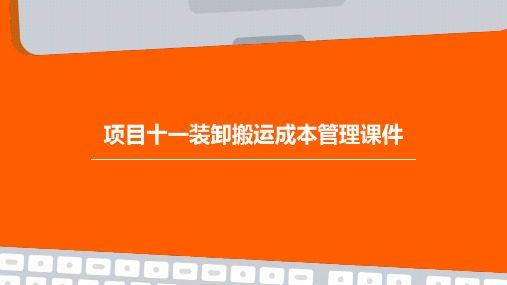 项目十一装卸搬运成本管理课件